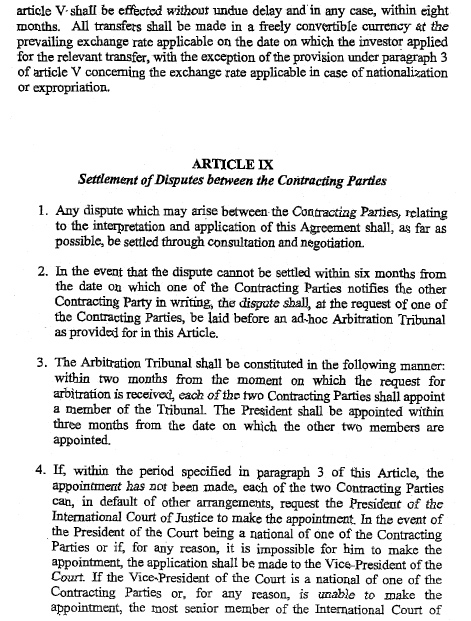 article V shall be effected without undue delay and in any case, within eight months. All transfers shall be made in a freely convertible currency at the prevailing exchange rate applicable on the date on which the investor applied for the relevant transfer, with the exception of the provision under paragraph 3 of article V concerning the exchange rate applicable in case of nationalization or expropriation.

ARTICLE IX
Settlement of Disputes between the Contracting Parties

1. Any dispute which may arise between the Contracting Parties, relating to the interpretation and application of this Agreement shall, as far as possible, be settled through consultation and negotiation.

2. In the event that the dispute cannot be settled within six months from the date on which one of the Contracting Parties notifies the other Contracting Party in writing, the dispute shall, at the request of one of the Contracting Parties, be laid before an ad-hoc Arbitration Tribunal as provided for in this Article.

3. The Arbitration Tribunal shall be constituted in the following manner: within two months from the moment on which the request for arbitration is received, each of the two Contracting Parties shall appoint a member of the Tribunal. The President shall be appointed within three months from the date on which the other two members are appointed.

4. If, within the period specified in paragraph 3 of this Article, the appointment has not been made, each of the two Contracting Parties can, in default of other arrangements, request the President of the International Court of Justice to make the appointment. In the event of the President of the Court being a national of one of the Contracting Parties or if, for any reason, it is impossible for him to make the appointment, the application shall be made to the Vice-President of the Court. If the Vice-President of the Court is a national of one of the Contracting Parties or, for any reason, is unable to make the appointment, the most senior member of the International Court of